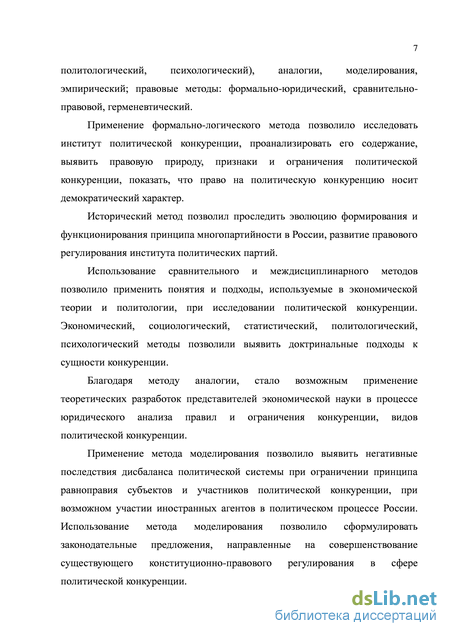 7

политологический, психологический), аналогии, моделирования, эмпирический; правовые методы: формально-юридический, сравнительно-правовой, герменевтический.

Применение формально-логического метода позволило исследовать институт политической конкуренции, проанализировать его содержание, выявить правовую природу, признаки и ограничения политической конкуренции, показать, что право на политическую конкуренцию носит демократический характер.

Исторический метод позволил проследить эволюцию формирования и функционирования принципа многопартийности в России, развитие правового регулирования института политических партий.

Использование сравнительного и междисциплинарного методов позволило применить понятия и подходы, используемые в экономической теории и политологии, при исследовании политической конкуренции. Экономический, социологический, статистический, политологический, психологический методы позволили выявить доктринальные подходы к сущности конкуренции.

Благодаря методу аналогии, стало возможным применение теоретических разработок представителей экономической науки в процессе юридического анализа правил и ограничения конкуренции, видов политической конкуренции.

Применение метода моделирования позволило выявить негативные последствия дисбаланса политической системы при ограничении принципа равноправия субъектов и участников политической конкуренции, при возможном участии иностранных агентов в политическом процессе России. Использование метода моделирования позволило сформулировать законодательные предложения, направленные на совершенствование существующего конституционно-правового регулирования в сфере политической конкуренции.

dsLib.net
библиотека диссертаций